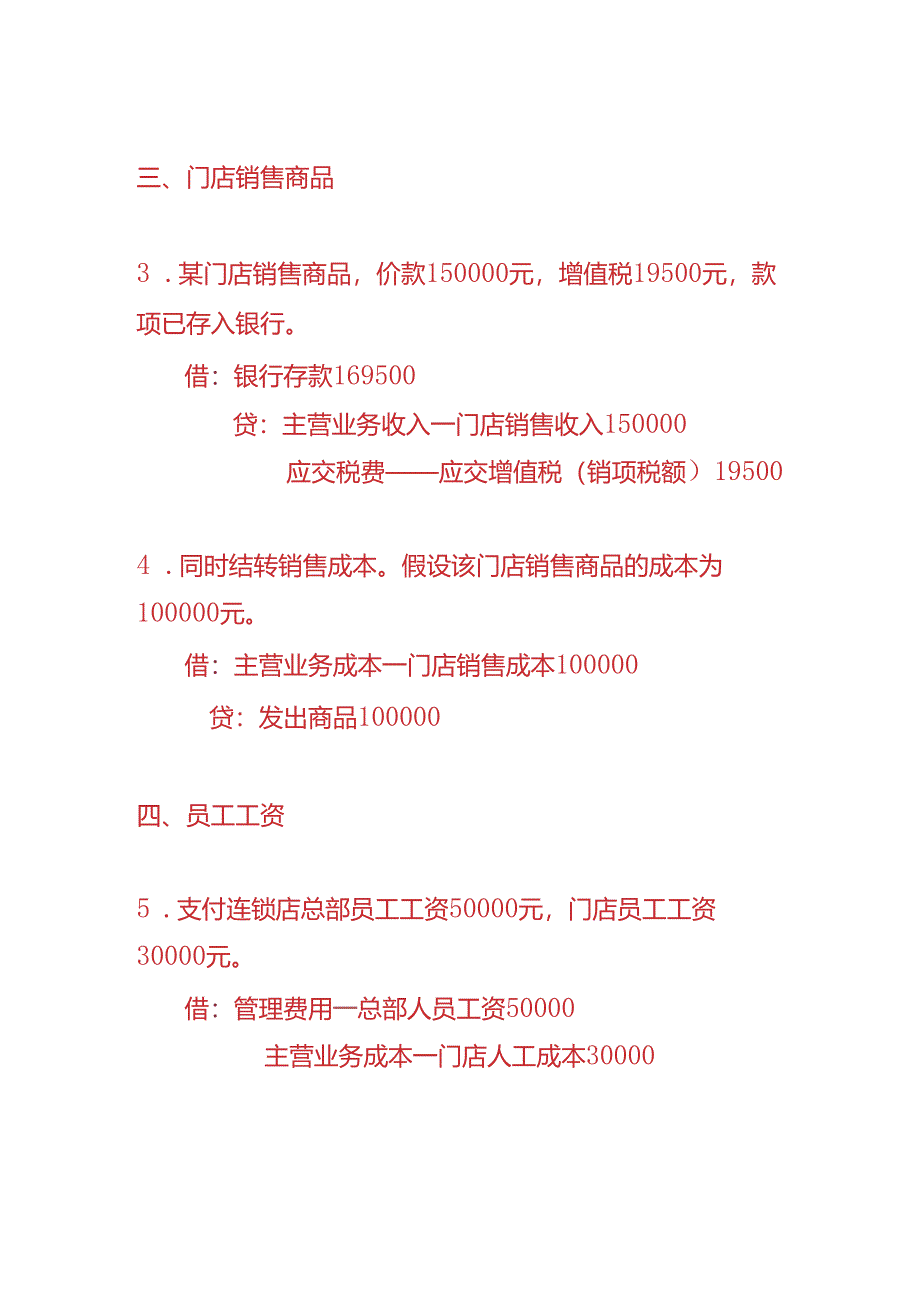 三、门店销售商品

3．某门店销售商品，价款150000元，增值税19500元，款项已存入银行。

借：银行存款169500

贷：主营业务收入一门店销售收入150000

应交税费——应交增值税（销项税额）19500

4．同时结转销售成本。假设该门店销售商品的成本为100000元。

借：主营业务成本一门店销售成本100000

贷：发出商品100000

四、员工工资

5．支付连锁店总部员工工资50000元，门店员工工资30000元。

借：管理费用一总部人员工资50000

主营业务成本一门店人工成本30000